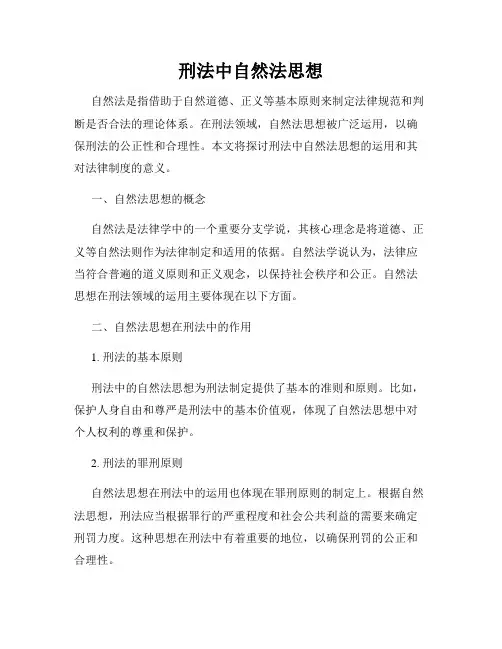 刑法中自然法思想

自然法是指借助于自然道德、正义等基本原则来制定法律规范和判断是否合法的理论体系。在刑法领域，自然法思想被广泛运用，以确保刑法的公正性和合理性。本文将探讨刑法中自然法思想的运用和其对法律制度的意义。

一、自然法思想的概念

自然法是法律学中的一个重要分支学说，其核心理念是将道德、正义等自然法则作为法律制定和适用的依据。自然法学说认为，法律应当符合普遍的道义原则和正义观念，以保持社会秩序和公正。自然法思想在刑法领域的运用主要体现在以下方面。

二、自然法思想在刑法中的作用

1. 刑法的基本原则

刑法中的自然法思想为刑法制定提供了基本的准则和原则。比如，保护人身自由和尊严是刑法中的基本价值观，体现了自然法思想中对个人权利的尊重和保护。

2. 刑法的罪刑原则

自然法思想在刑法中的运用也体现在罪刑原则的制定上。根据自然法思想，刑法应当根据罪行的严重程度和社会公共利益的需要来确定刑罚力度。这种思想在刑法中有着重要的地位，以确保刑罚的公正和合理性。